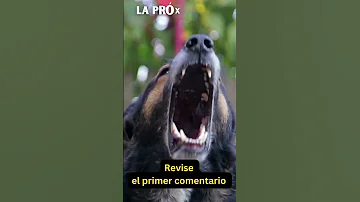 LA PRÓx

Revise
el primer comentario